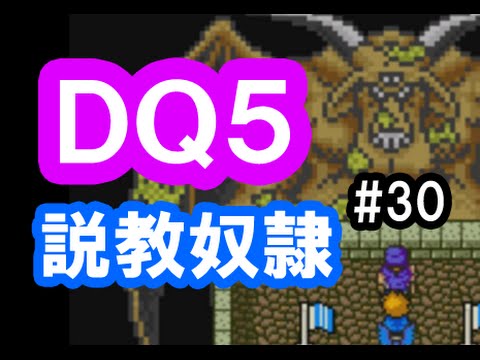 DQ5
#30
説教奴隷